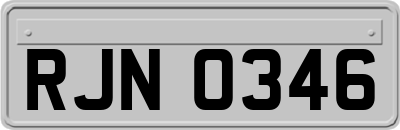 RJN 0346